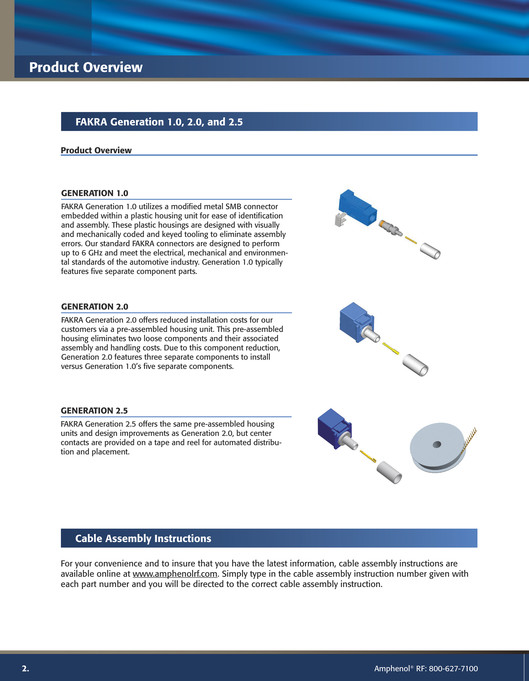 Product Overview

FAKRA Generation 1.0, 2.0, and 2.5

Product Overview

GENERATION 1.0

FAKRA Generation 1.0 utilizes a modified metal SMB connector embedded within a plastic housing unit for ease of identification and assembly. These plastic housings are designed with visually and mechanically coded and keyed tooling to eliminate assembly errors. Our standard FAKRA connectors are designed to perform up to 6 GHz and meet the electrical, mechanical and environmental standards of the automotive industry. Generation 1.0 typically features five separate component parts.

GENERATION 2.0

FAKRA Generation 2.0 offers reduced installation costs for our customers via a pre-assembled housing unit. This pre-assembled housing eliminates two loose components and their associated assembly and handling costs. Due to this component reduction, Generation 2.0 features three separate components to install versus Generation 1.0's five separate components.

GENERATION 2.5

FAKRA Generation 2.5 offers the same pre-assembled housing units and design improvements as Generation 2.0, but center contacts are provided on a tape and reel for automated distribution and placement.

Cable Assembly Instructions

For your convenience and to insure that you have the latest information, cable assembly instructions are available online at www.amphenolrf.com. Simply type in the cable assembly instruction number given with each part number and you will be directed to the correct cable assembly instruction.

2.

Amphenol® RF: 800-627-7100